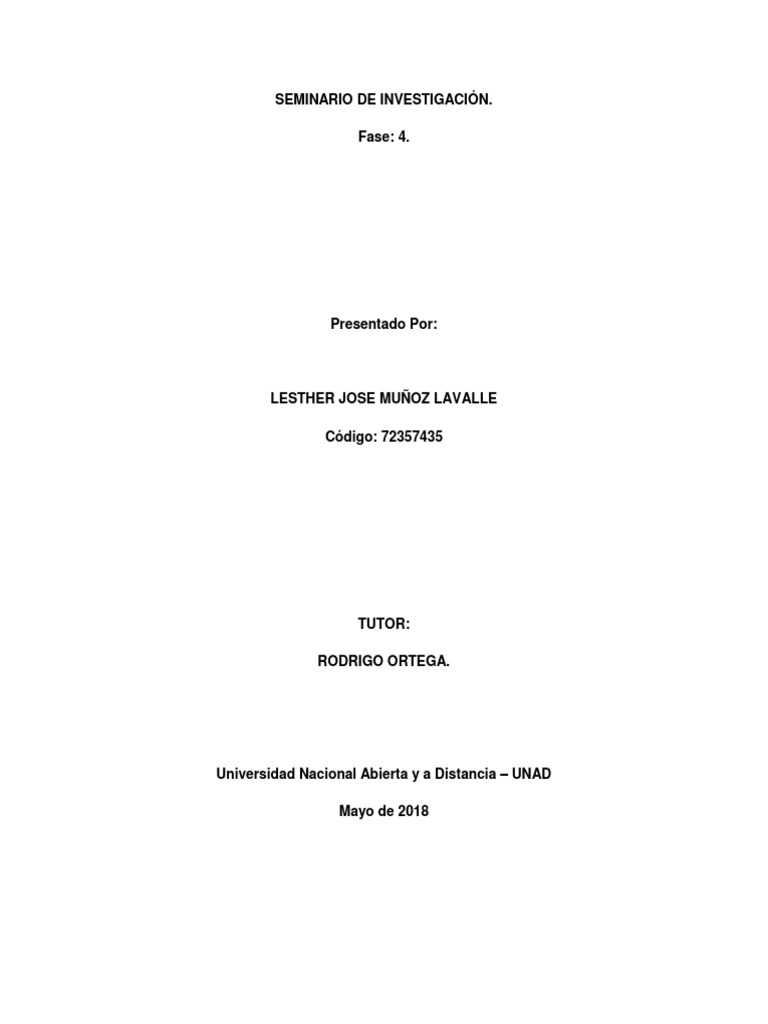 SEMINARIO DE INVESTIGACIÓN.

Fase: 4.

Presentado Por:

LESTHER JOSE MUÑOZ LAVALLE

Código: 72357435

TUTOR:

RODRIGO ORTEGA.

Universidad Nacional Abierta y a Distancia – UNAD

Mayo de 2018